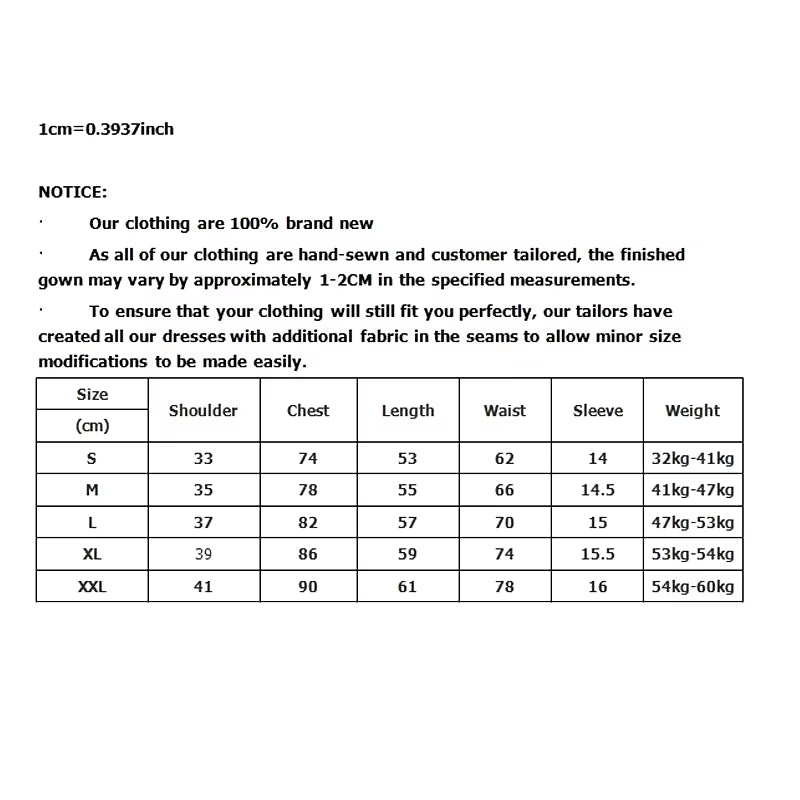 1cm=0.3937inch

NOTICE:

· Our clothing are 100% brand new

· As all of our clothing are hand-sewn and customer tailored, the finished gown may vary by approximately 1-2CM in the specified measurements.

· To ensure that your clothing will still fit you perfectly, our tailors have created all our dresses with additional fabric in the seams to allow minor size modifications to be made easily.

| Size (cm) | Shoulder | Chest | Length | Waist | Sleeve | Weight |
|---|---|---|---|---|---|---|
| S | 33 | 74 | 53 | 62 | 14 | 32kg-41kg |
| M | 35 | 78 | 55 | 66 | 14.5 | 41kg-47kg |
| L | 37 | 82 | 57 | 70 | 15 | 47kg-53kg |
| XL | 39 | 86 | 59 | 74 | 15.5 | 53kg-54kg |
| XXL | 41 | 90 | 61 | 78 | 16 | 54kg-60kg |